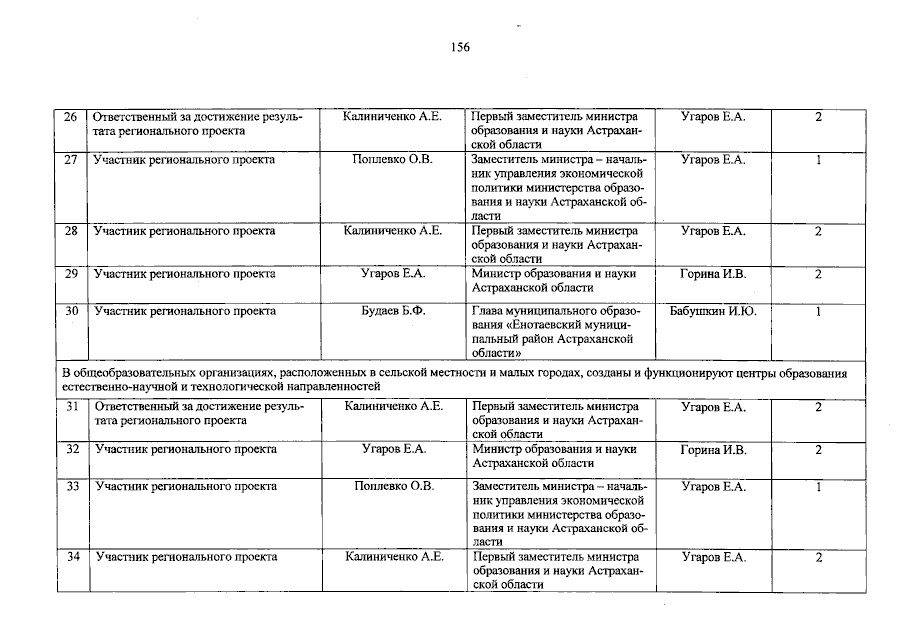 156

| 26 | Ответственный за достижение результата регионального проекта | Калиниченко А.Е. | Первый заместитель министра образования и науки Астраханской области | Угаров Е.А. | 2 |
|---|---|---|---|---|---|
| 27 | Участник регионального проекта | Поплевко О.В. | Заместитель министра – начальник управления экономической политики министерства образования и науки Астраханской области | Угаров Е.А. | 1 |
| 28 | Участник регионального проекта | Калиниченко А.Е. | Первый заместитель министра образования и науки Астраханской области | Угаров Е.А. | 2 |
| 29 | Участник регионального проекта | Угаров Е.А. | Министр образования и науки Астраханской области | Горина И.В. | 2 |
| 30 | Участник регионального проекта | Будаев Б.Ф. | Глава муниципального образования «Енотаевский муниципальный район Астраханской области» | Бабушкин И.Ю. | 1 |
| В общеобразовательных организациях, расположенных в сельской местности и малых городах, созданы и функционируют центры образования естественно-научной и технологической направленностей | | | | | |
| 31 | Ответственный за достижение результата регионального проекта | Калиниченко А.Е. | Первый заместитель министра образования и науки Астраханской области | Угаров Е.А. | 2 |
| 32 | Участник регионального проекта | Угаров Е.А. | Министр образования и науки Астраханской области | Горина И.В. | 2 |
| 33 | Участник регионального проекта | Поплевко О.В. | Заместитель министра – начальник управления экономической политики министерства образования и науки Астраханской области | Угаров Е.А. | 1 |
| 34 | Участник регионального проекта | Калиниченко А.Е. | Первый заместитель министра образования и науки Астраханской области | Угаров Е.А. | 2 |